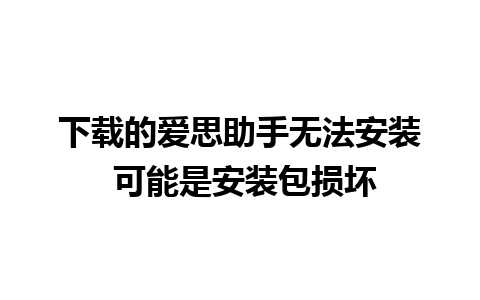 下载的爱思助手无法安装
可能是安装包损坏